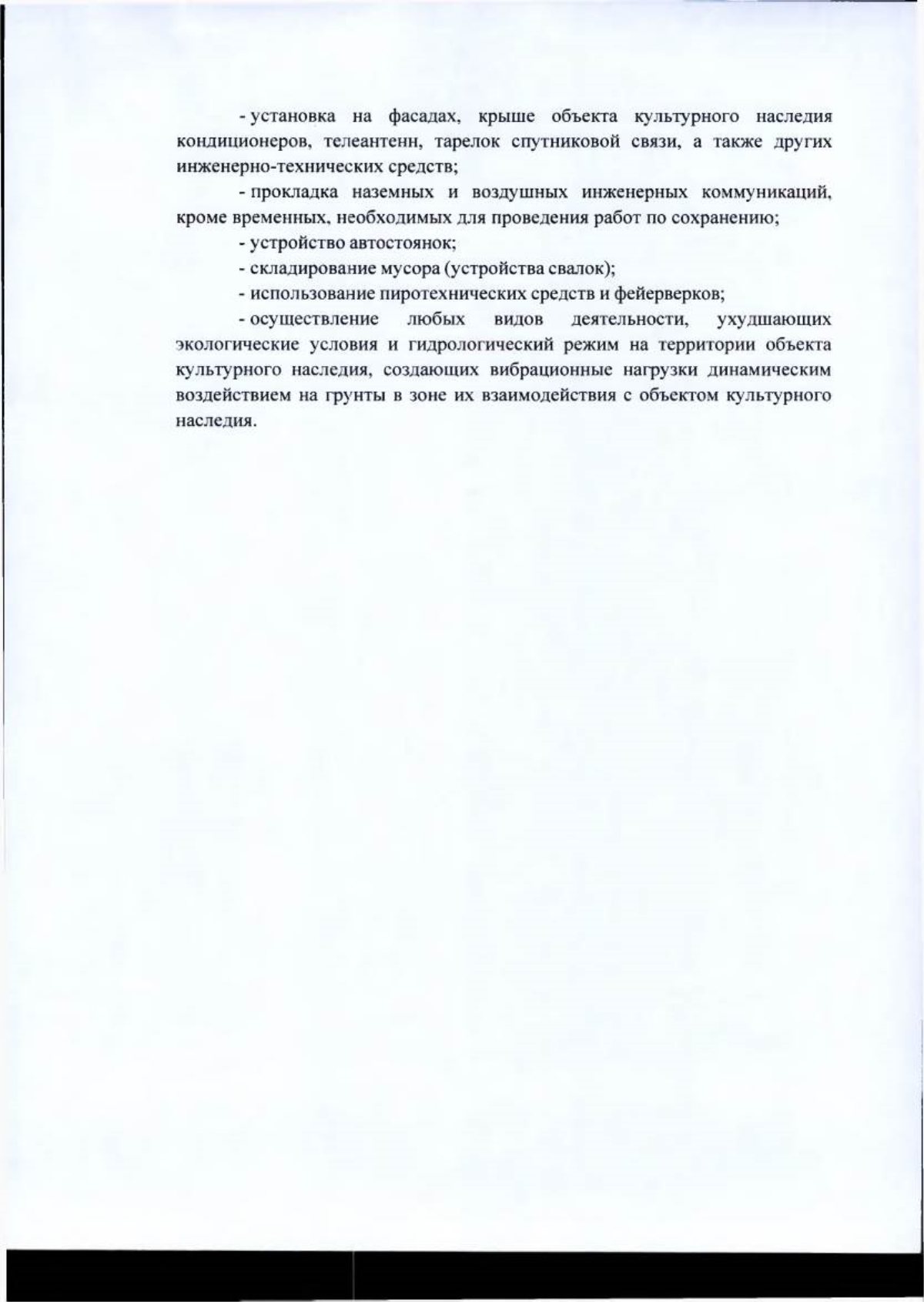 - установка на фасадах, крыше объекта культурного наследия кондиционеров, телеантенн, тарелок спутниковой связи, а также других инженерно-технических средств;

- прокладка наземных и воздушных инженерных коммуникаций, кроме временных, необходимых для проведения работ по сохранению;

- устройство автостоянок;

- складирование мусора (устройства свалок);

- использование пиротехнических средств и фейерверков;

- осуществление любых видов деятельности, ухудшающих экологические условия и гидрологический режим на территории объекта культурного наследия, создающих вибрационные нагрузки динамическим воздействием на грунты в зоне их взаимодействия с объектом культурного наследия.